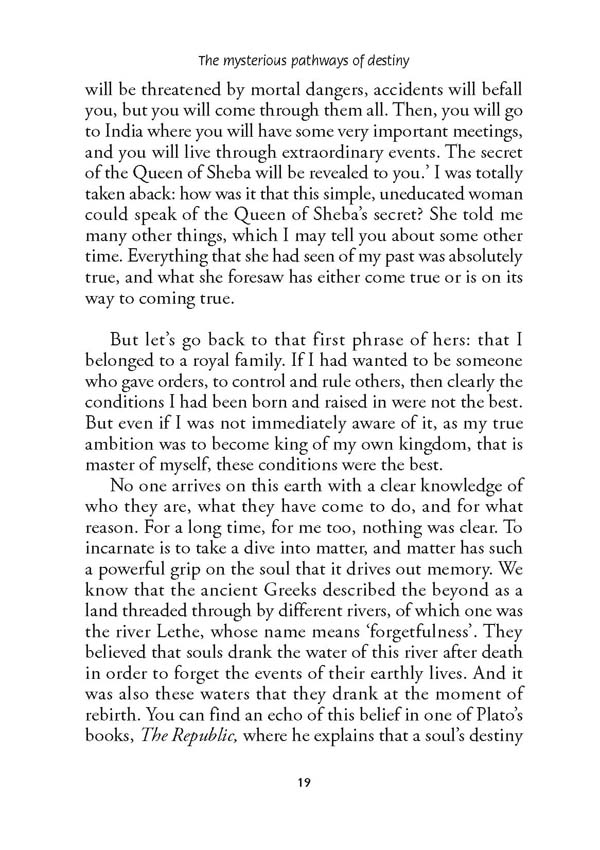 The mysterious pathways of destiny

will be threatened by mortal dangers, accidents will befall you, but you will come through them all. Then, you will go to India where you will have some very important meetings, and you will live through extraordinary events. The secret of the Queen of Sheba will be revealed to you.' I was totally taken aback: how was it that this simple, uneducated woman could speak of the Queen of Sheba's secret? She told me many other things, which I may tell you about some other time. Everything that she had seen of my past was absolutely true, and what she foresaw has either come true or is on its way to coming true.

But let's go back to that first phrase of hers: that I belonged to a royal family. If I had wanted to be someone who gave orders, to control and rule others, then clearly the conditions I had been born and raised in were not the best. But even if I was not immediately aware of it, as my true ambition was to become king of my own kingdom, that is master of myself, these conditions were the best.

No one arrives on this earth with a clear knowledge of who they are, what they have come to do, and for what reason. For a long time, for me too, nothing was clear. To incarnate is to take a dive into matter, and matter has such a powerful grip on the soul that it drives out memory. We know that the ancient Greeks described the beyond as a land threaded through by different rivers, of which one was the river Lethe, whose name means 'forgetfulness'. They believed that souls drank the water of this river after death in order to forget the events of their earthly lives. And it was also these waters that they drank at the moment of rebirth. You can find an echo of this belief in one of Plato's books, The Republic, where he explains that a soul's destiny

19